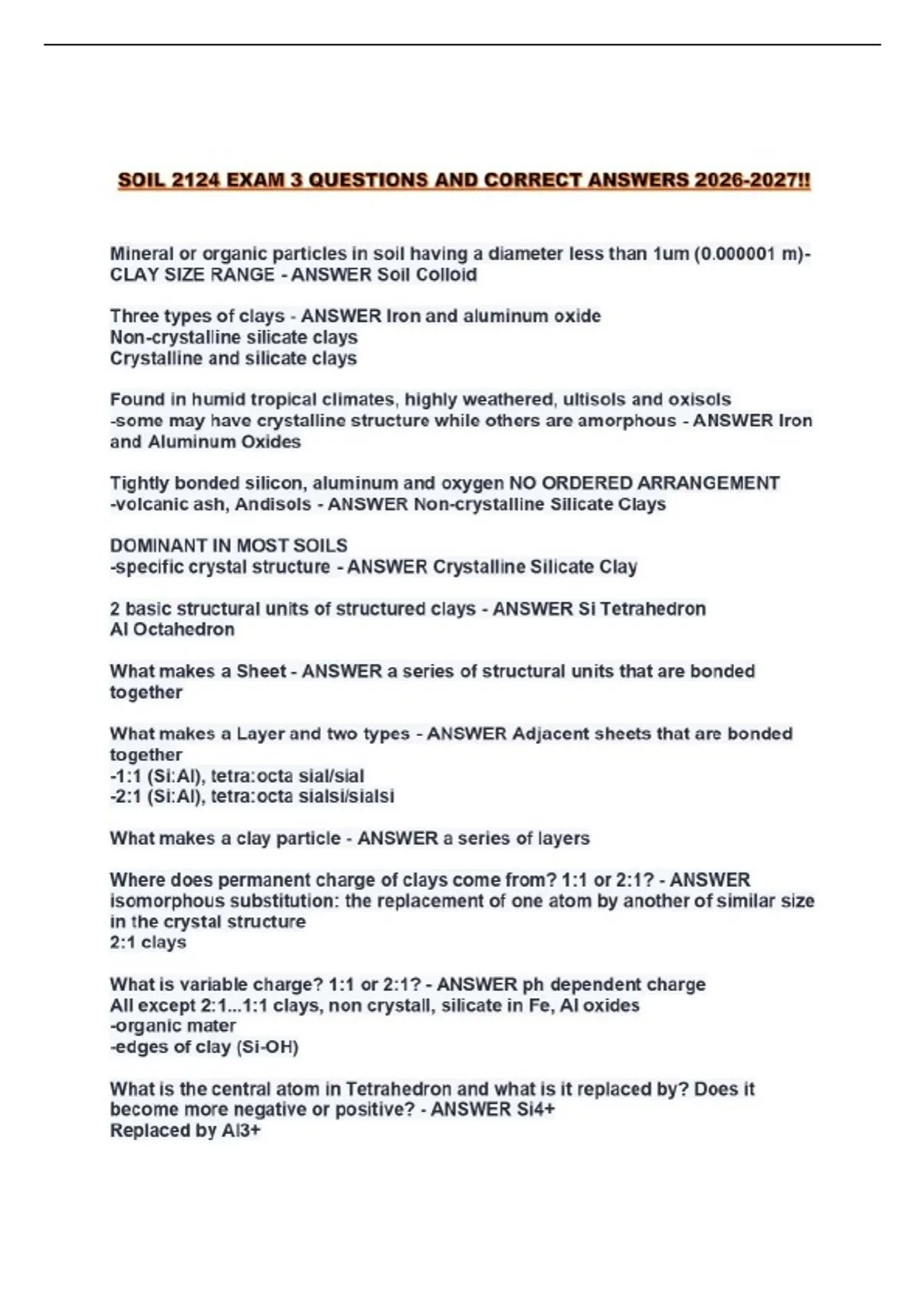 SOIL 2124 EXAM 3 QUESTIONS AND CORRECT ANSWERS 2026-2027!!

Mineral or organic particles in soil having a diameter less than 1um (0.000001 m)- CLAY SIZE RANGE - ANSWER Soil Colloid

Three types of clays - ANSWER Iron and aluminum oxide
Non-crystalline silicate clays
Crystalline and silicate clays

Found in humid tropical climates, highly weathered, ultisols and oxisols
-some may have crystalline structure while others are amorphous - ANSWER Iron and Aluminum Oxides

Tightly bonded silicon, aluminum and oxygen NO ORDERED ARRANGEMENT
-volcanic ash, Andisols - ANSWER Non-crystalline Silicate Clays

DOMINANT IN MOST SOILS
-specific crystal structure - ANSWER Crystalline Silicate Clay

2 basic structural units of structured clays - ANSWER Si Tetrahedron
Al Octahedron

What makes a Sheet - ANSWER a series of structural units that are bonded together

What makes a Layer and two types - ANSWER Adjacent sheets that are bonded together
-1:1 (Si:Al), tetra:octa sial/sial
-2:1 (Si:Al), tetra:octa sialsi/sialsi

What makes a clay particle - ANSWER a series of layers

Where does permanent charge of clays come from? 1:1 or 2:1? - ANSWER isomorphous substitution: the replacement of one atom by another of similar size in the crystal structure
2:1 clays

What is variable charge? 1:1 or 2:1? - ANSWER ph dependent charge
All except 2:1...1:1 clays, non crystall, silicate in Fe, Al oxides
-organic mater
-edges of clay (Si-OH)

What is the central atom in Tetrahedron and what is it replaced by? Does it become more negative or positive? - ANSWER Si4+
Replaced by Al3+